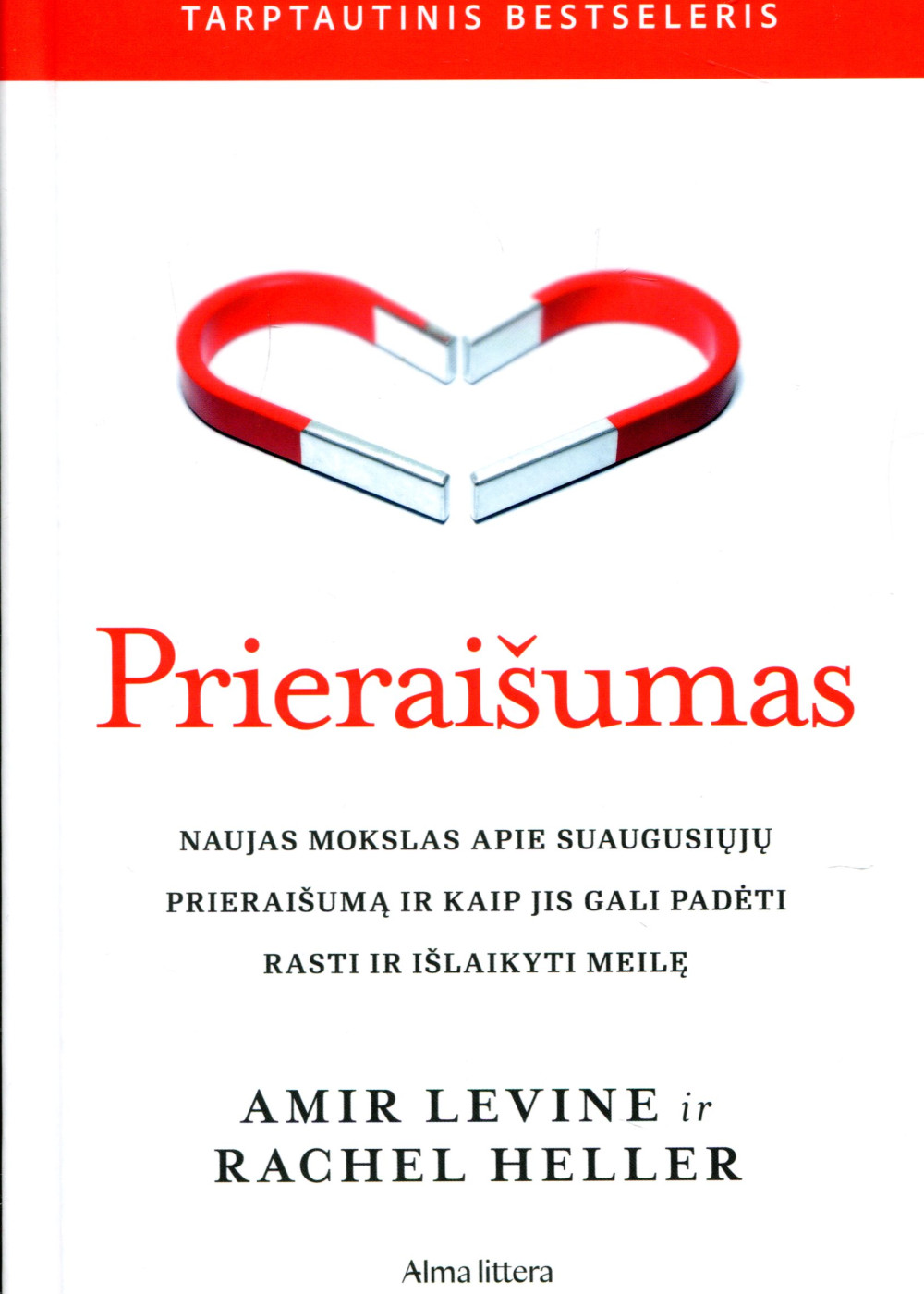 TARPTAUTINIS BESTSELERIS

Prieraišumas

NAUJAS MOKSLAS APIE SUAUGUSIŲJŲ PRIERAIŠUMĄ IR KAIP JIS GALI PADĖTI RASTI IR IŠLAIKYTI MEILĘ

AMIR LEVINE ir
RACHEL HELLER

Alma littera